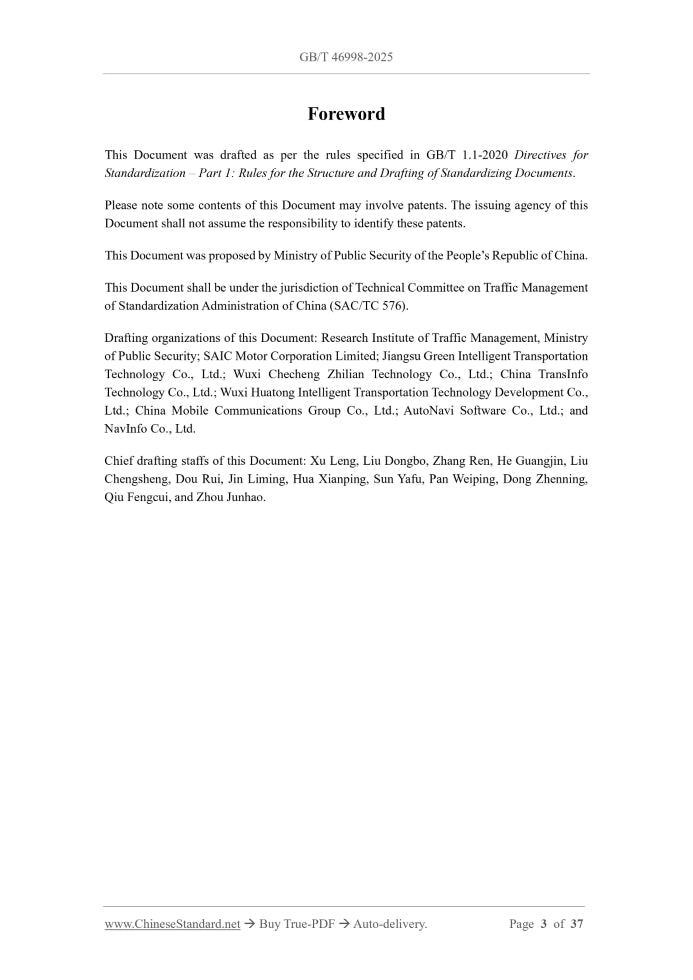 GB/T 46998-2025

Foreword

This Document was drafted as per the rules specified in GB/T 1.1-2020 Directives for Standardization – Part 1: Rules for the Structure and Drafting of Standardizing Documents.

Please note some contents of this Document may involve patents. The issuing agency of this Document shall not assume the responsibility to identify these patents.

This Document was proposed by Ministry of Public Security of the People's Republic of China.

This Document shall be under the jurisdiction of Technical Committee on Traffic Management of Standardization Administration of China (SAC/TC 576).

Drafting organizations of this Document: Research Institute of Traffic Management, Ministry of Public Security; SAIC Motor Corporation Limited; Jiangsu Green Intelligent Transportation Technology Co., Ltd.; Wuxi Checheng Zhilian Technology Co., Ltd.; China TransInfo Technology Co., Ltd.; Wuxi Huatong Intelligent Transportation Technology Development Co., Ltd.; China Mobile Communications Group Co., Ltd.; AutoNavi Software Co., Ltd.; and NavInfo Co., Ltd.

Chief drafting staffs of this Document: Xu Leng, Liu Dongbo, Zhang Ren, He Guangjin, Liu Chengsheng, Dou Rui, Jin Liming, Hua Xianping, Sun Yafu, Pan Weiping, Dong Zhenning, Qiu Fengcui, and Zhou Junhao.

www.ChineseStandard.net → Buy True-PDF → Auto-delivery.

Page 3 of 37